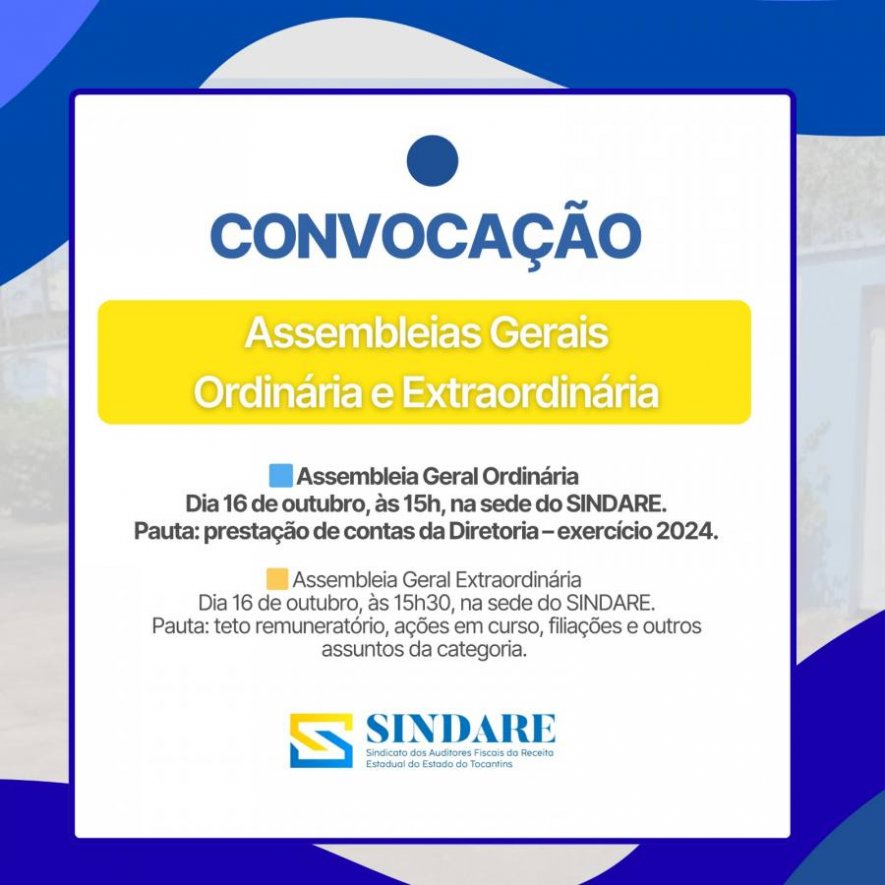 CONVOCAÇÃO

Assembleias Gerais
Ordinária e Extraordinária

Assembleia Geral Ordinária
Dia 16 de outubro, às 15h, na sede do SINDARE.
Pauta: prestação de contas da Diretoria – exercício 2024.

Assembleia Geral Extraordinária
Dia 16 de outubro, às 15h30, na sede do SINDARE.
Pauta: teto remuneratório, ações em curso, filiações e outros assuntos da categoria.

SINDARE
Sindicato dos Auditores Fiscais da Receita Estadual do Estado do Tocantins